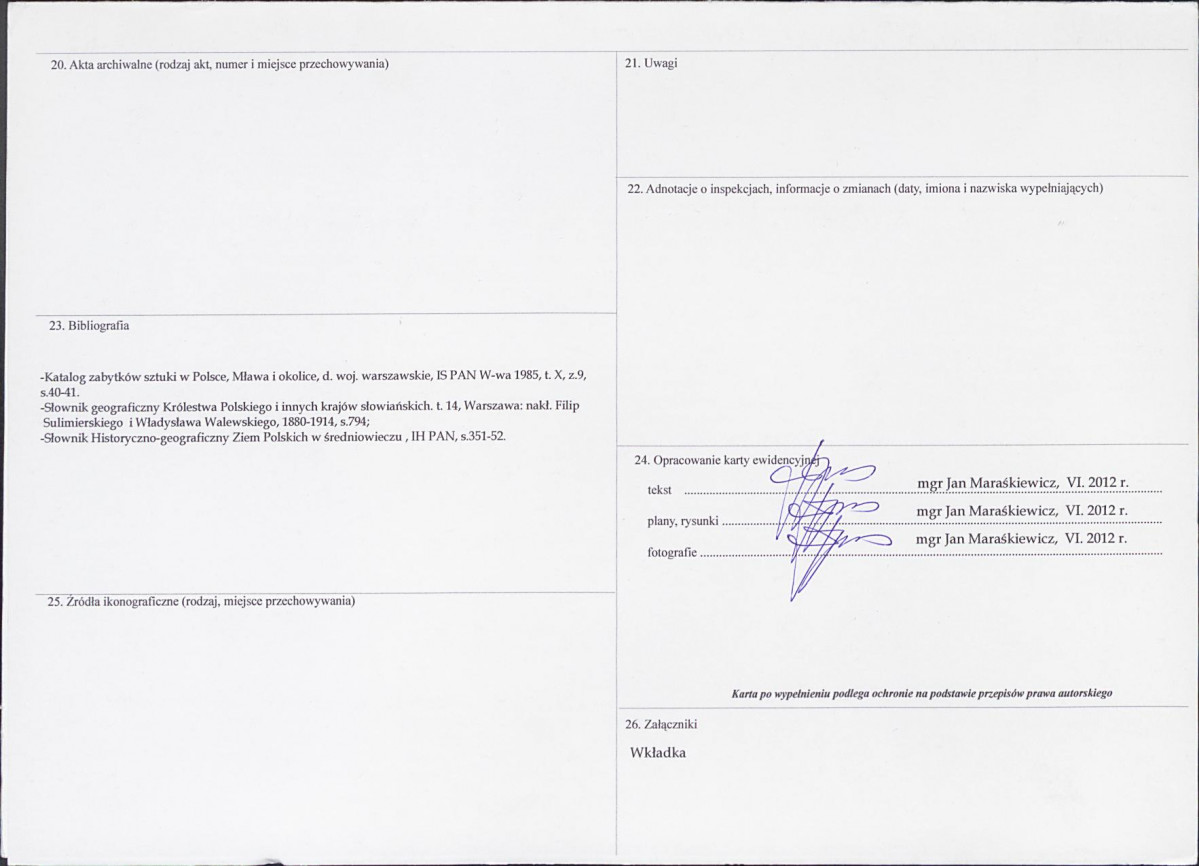 20. Akta archiwalne (rodzaj akt, numer i miejsce przechowywania)

23. Bibliografia

-Katalog zabytków sztuki w Polsce, Mława i okolice, d. woj. warszawskie, IS PAN W-wa 1985, t. X, z.9, s.40-41.
-Słownik geograficzny Królestwa Polskiego i innych krajów słowiańskich. t. 14, Warszawa: nakł. Filip Sulimierskiego i Władysława Walewskiego, 1880-1914, s.794;
-Słownik Historyczno-geograficzny Ziem Polskich w średniowieczu , IH PAN, s.351-52.

25. Źródła ikonograficzne (rodzaj, miejsce przechowywania)

21. Uwagi

22. Adnotacje o inspekcjach, informacje o zmianach (daty, imiona i nazwiska wypełniających)

24. Opracowanie karty ewidencyjnej

tekst mgr Jan Maraśkiewicz, VI. 2012 r.

plany, rysunki mgr Jan Maraśkiewicz, VI. 2012 r.

fotografie mgr Jan Maraśkiewicz, VI. 2012 r.

Karta po wypełnieniu podlega ochronie na podstawie przepisów prawa autorskiego

26. Załączniki

Wkładka